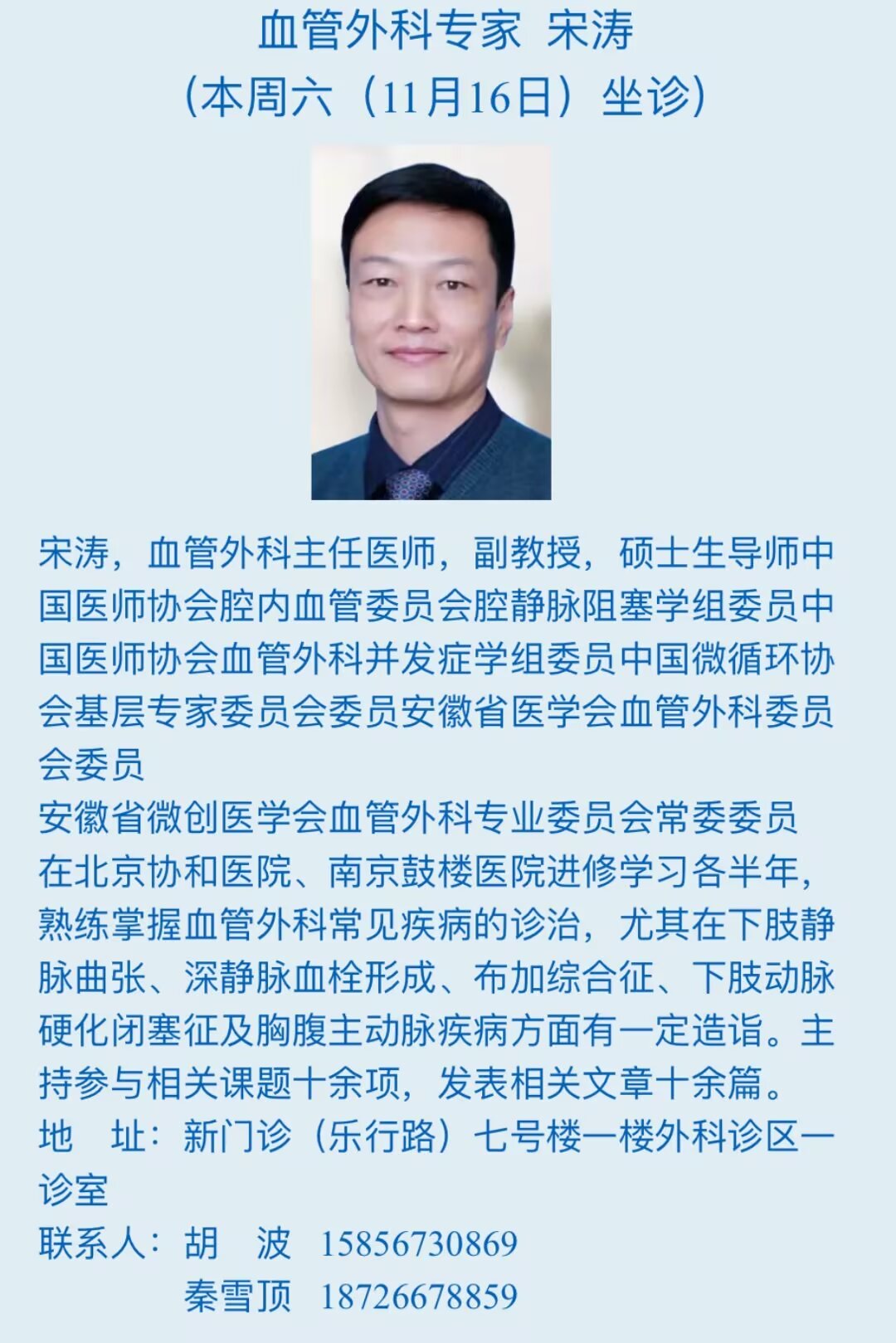 血管外科专家 宋涛
（本周六（11月16日）坐诊）

宋涛，血管外科主任医师，副教授，硕士生导师中国医师协会腔内血管委员会腔静脉阻塞学组委员中国医师协会血管外科并发症学组委员中国微循环协会基层专家委员会委员安徽省医学会血管外科委员会委员

安徽省微创医学会血管外科专业委员会常委委员

在北京协和医院、南京鼓楼医院进修学习各半年，熟练掌握血管外科常见疾病的诊治，尤其在下肢静脉曲张、深静脉血栓形成、布加综合征、下肢动脉硬化闭塞征及胸腹主动脉疾病方面有一定造诣。主持参与相关课题十余项，发表相关文章十余篇。

地 址：新门诊（乐行路）七号楼一楼外科诊区一诊室

联系人：胡 波 15856730869
秦雪顶 18726678859